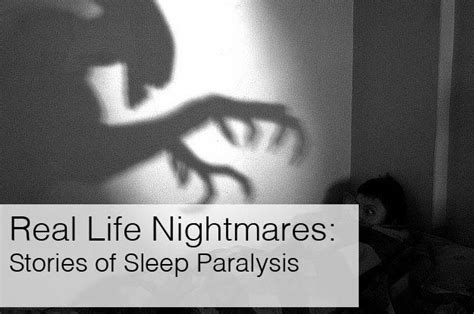 Real Life Nightmares:
Stories of Sleep Paralysis